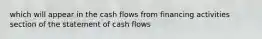 which will appear in the cash flows from financing activities section of the statement of cash flows